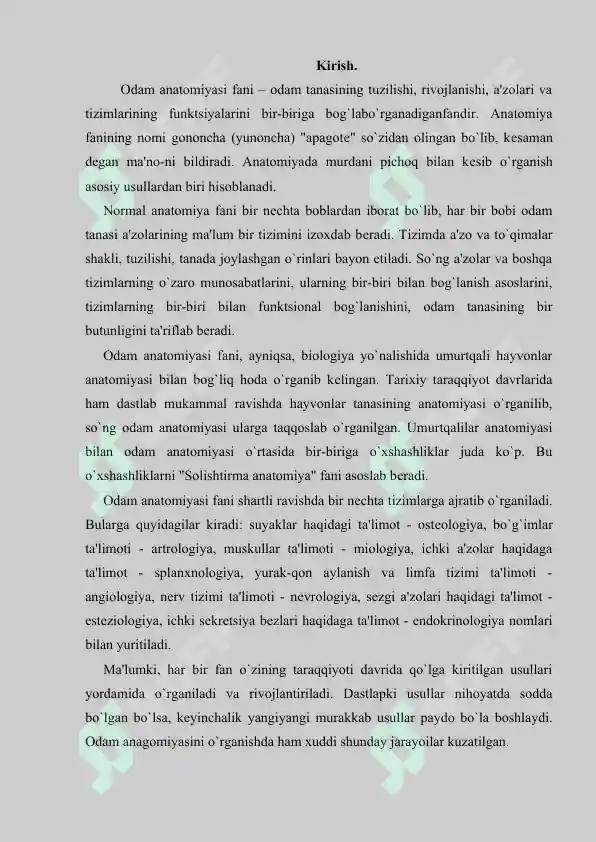 Kirish.

Odam anatomiyasi fani – odam tanasining tuzilishi, rivojlanishi, a'zolari va tizimlarining funktsiyalarini bir-biriga bog`labo`rganadiganfandir. Anatomiya fanining nomi gononcha (yunoncha) "apagote" so`zidan olingan bo`lib, kesaman degan ma'no-ni bildiradi. Anatomiyada murdani pichoq bilan kesib o`rganish asosiy usullardan biri hisoblanadi.

Normal anatomiya fani bir nechta boblardan iborat bo`lib, har bir bobi odam tanasi a'zolarining ma'lum bir tizimini izoxdab beradi. Tizimda a'zo va to`qimalar shakli, tuzilishi, tanada joylashgan o`rinlari bayon etiladi. So`ng a'zolar va boshqa tizimlarning o`zaro munosabatlarini, ularning bir-biri bilan bog`lanish asoslarini, tizimlarning bir-biri bilan funktsional bog`lanishini, odam tanasining bir butunligini ta'riflab beradi.

Odam anatomiyasi fani, ayniqsa, biologiya yo`nalishida umurtqali hayvonlar anatomiyasi bilan bog`liq hoda o`rganib kelingan. Tarixiy taraqqiyot davrlarida ham dastlab mukammal ravishda hayvonlar tanasining anatomiyasi o`rganilib, so`ng odam anatomiyasi ularga taqqoslab o`rganilgan. Umurtqalilar anatomiyasi bilan odam anatomiyasi o`rtasida bir-biriga o`xshashliklar juda ko`p. Bu o`xshashliklarni "Solishtirma anatomiya" fani asoslab beradi.

Odam anatomiyasi fani shartli ravishda bir nechta tizimlarga ajratib o`rganiladi. Bularga quyidagilar kiradi: suyaklar haqidagi ta'limot - osteologiya, bo`g`imlar ta'limoti - artrologiya, muskullar ta'limoti - miologiya, ichki a'zolar haqidaga ta'limot - splanxnologiya, yurak-qon aylanish va limfa tizimi ta'limoti - angiologiya, nerv tizimi ta'limoti - nevrologiya, sezgi a'zolari haqidagi ta'limot - esteziologiya, ichki sekretsiya bezlari haqidaga ta'limot - endokrinologiya nomlari bilan yuritiladi.

Ma'lumki, har bir fan o`zining taraqqiyoti davrida qo`lga kiritilgan usullari yordamida o`rganiladi va rivojlantiriladi. Dastlapki usullar nihoyatda sodda bo`lgan bo`lsa, keyinchalik yangiyangi murakkab usullar paydo bo`la boshlaydi. Odam anagomiyasini o`rganishda ham xuddi shunday jarayoilar kuzatilgan.